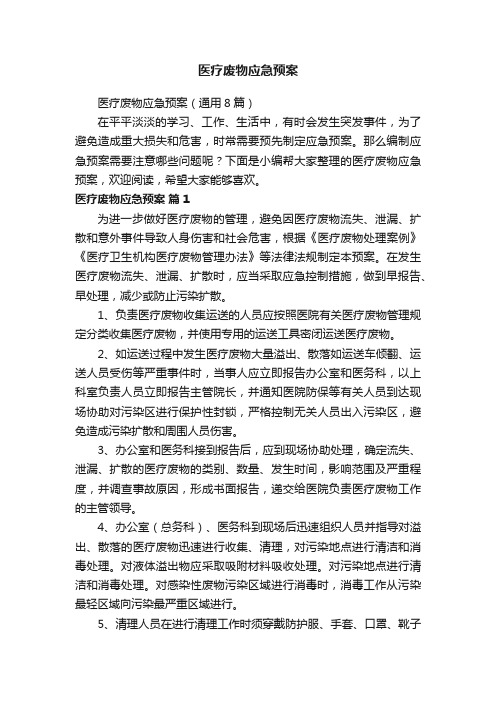 医疗废物应急预案

医疗废物应急预案（通用8篇）

在平平淡淡的学习、工作、生活中，有时会发生突发事件，为了避免造成重大损失和危害，时常需要预先制定应急预案。那么编制应急预案需要注意哪些问题呢？下面是小编帮大家整理的医疗废物应急预案，欢迎阅读，希望大家能够喜欢。

医疗废物应急预案 篇1

为进一步做好医疗废物的管理，避免因医疗废物流失、泄漏、扩散和意外事件导致人身伤害和社会危害，根据《医疗废物处理案例》《医疗卫生机构医疗废物管理办法》等法律法规制定本预案。在发生医疗废物流失、泄漏、扩散时，应当采取应急控制措施，做到早报告、早处理，减少或防止污染扩散。

1、负责医疗废物收集运送的人员应按照医院有关医疗废物管理规定分类收集医疗废物，并使用专用的运送工具密闭运送医疗废物。

2、如运送过程中发生医疗废物大量溢出、散落如运送车倾翻、运送人员受伤等严重事件时，当事人应立即报告办公室和医务科，以上科室负责人员立即报告主管院长，并通知医院防保等有关人员到达现场协助对污染区进行保护性封锁，严格控制无关人员出入污染区，避免造成污染扩散和周围人员伤害。

3、办公室和医务科接到报告后，应到现场协助处理，确定流失、泄漏、扩散的医疗废物的类别、数量、发生时间，影响范围及严重程度，并调查事故原因，形成书面报告，递交给医院负责医疗废物工作的主管领导。

4、办公室（总务科）、医务科到现场后迅速组织人员并指导对溢出、散落的医疗废物迅速进行收集、清理，对污染地点进行清洁和消毒处理。对液体溢出物应采取吸附材料吸收处理。对污染地点进行清洁和消毒处理。对感染性废物污染区域进行消毒时，消毒工作从污染最轻区域向污染最严重区域进行。

5、清理人员在进行清理工作时须穿戴防护服、手套、口罩、靴子